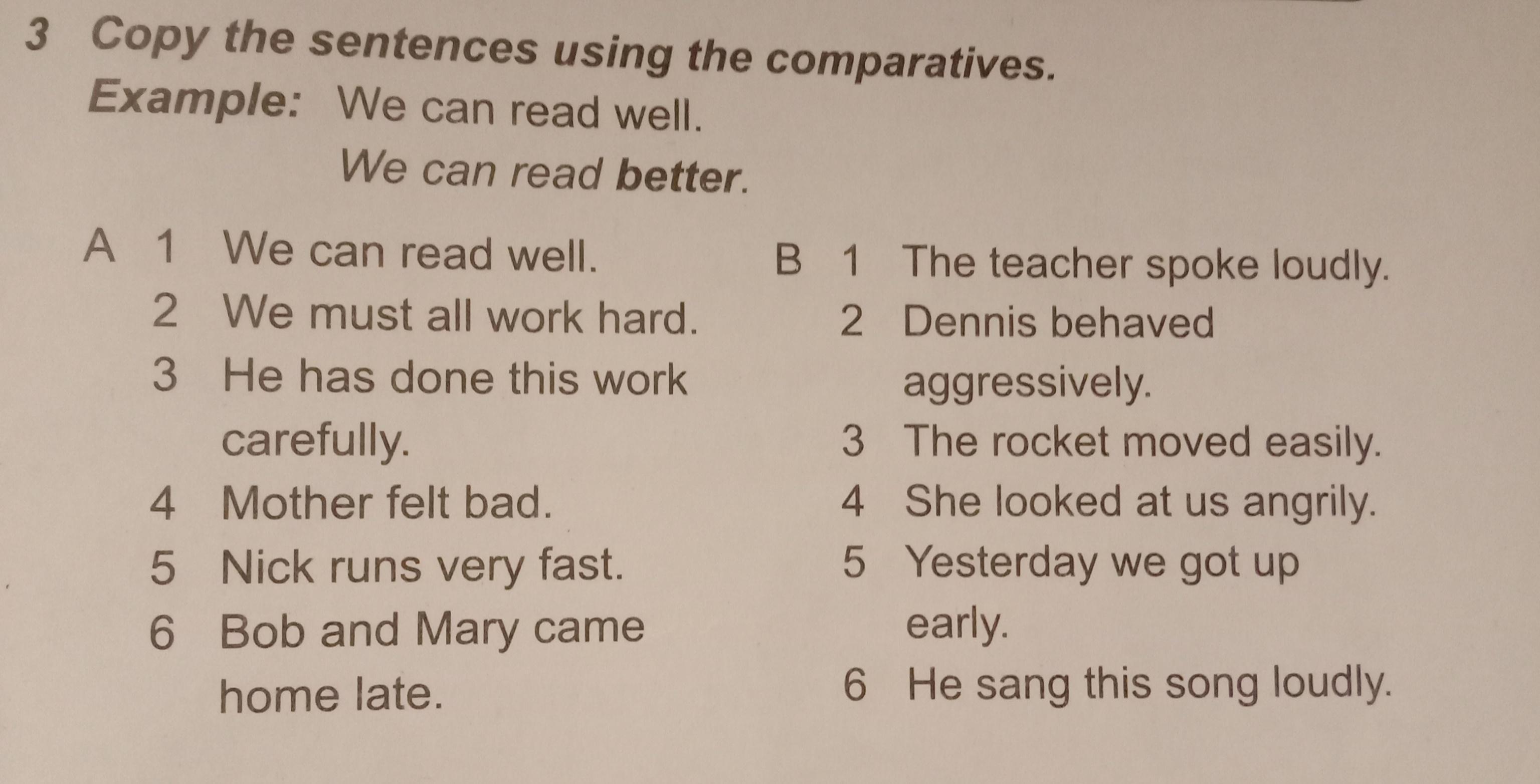 3 Copy the sentences using the comparatives.

Example: We can read well.
We can read better.

A 1 We can read well.
2 We must all work hard.
3 He has done this work carefully.
4 Mother felt bad.
5 Nick runs very fast.
6 Bob and Mary came home late.

B 1 The teacher spoke loudly.
2 Dennis behaved aggressively.
3 The rocket moved easily.
4 She looked at us angrily.
5 Yesterday we got up early.
6 He sang this song loudly.